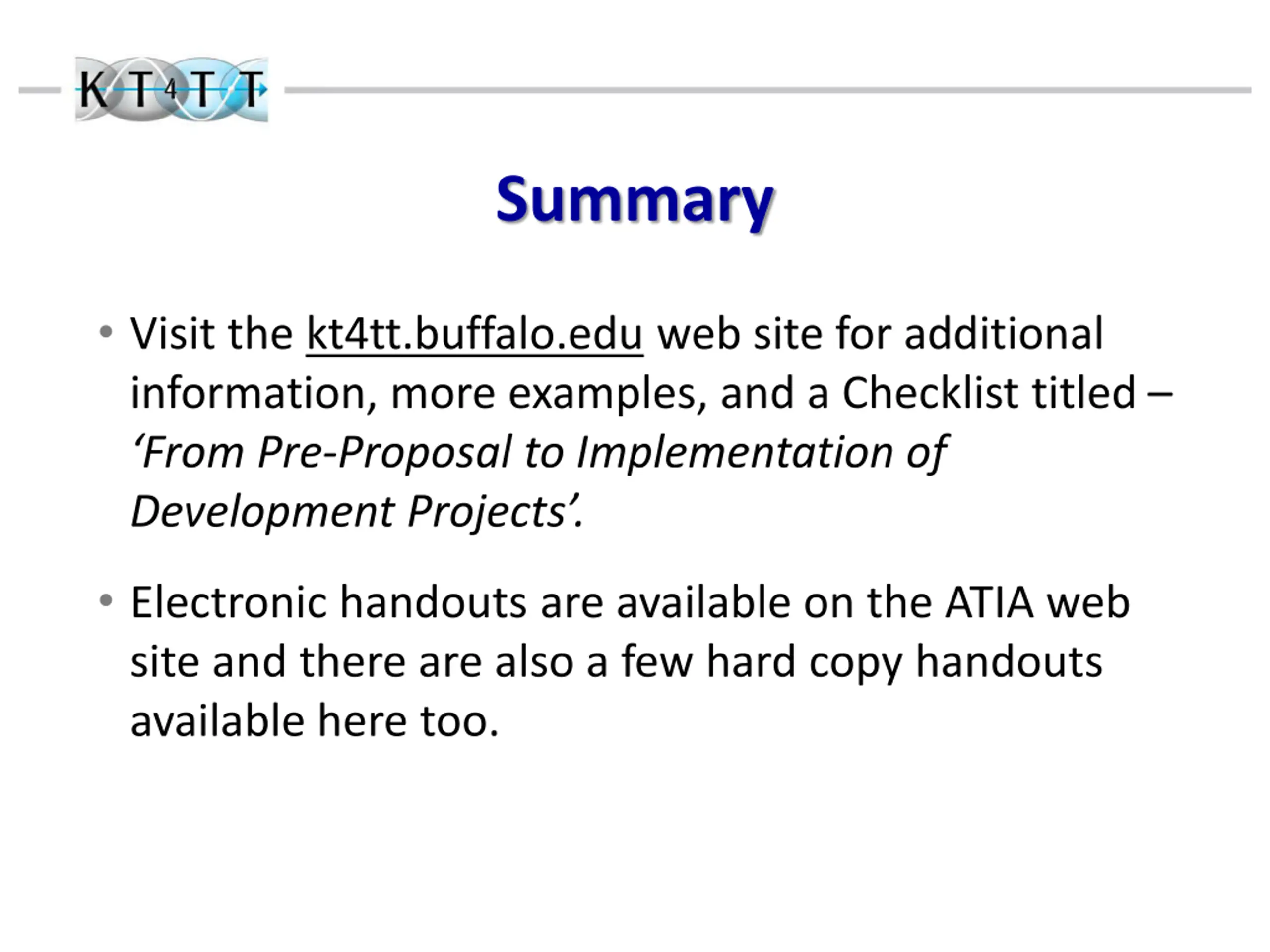 KT4TT

Summary

• Visit the kt4tt.buffalo.edu web site for additional information, more examples, and a Checklist titled – ‘From Pre-Proposal to Implementation of Development Projects’.

• Electronic handouts are available on the ATIA web site and there are also a few hard copy handouts available here too.